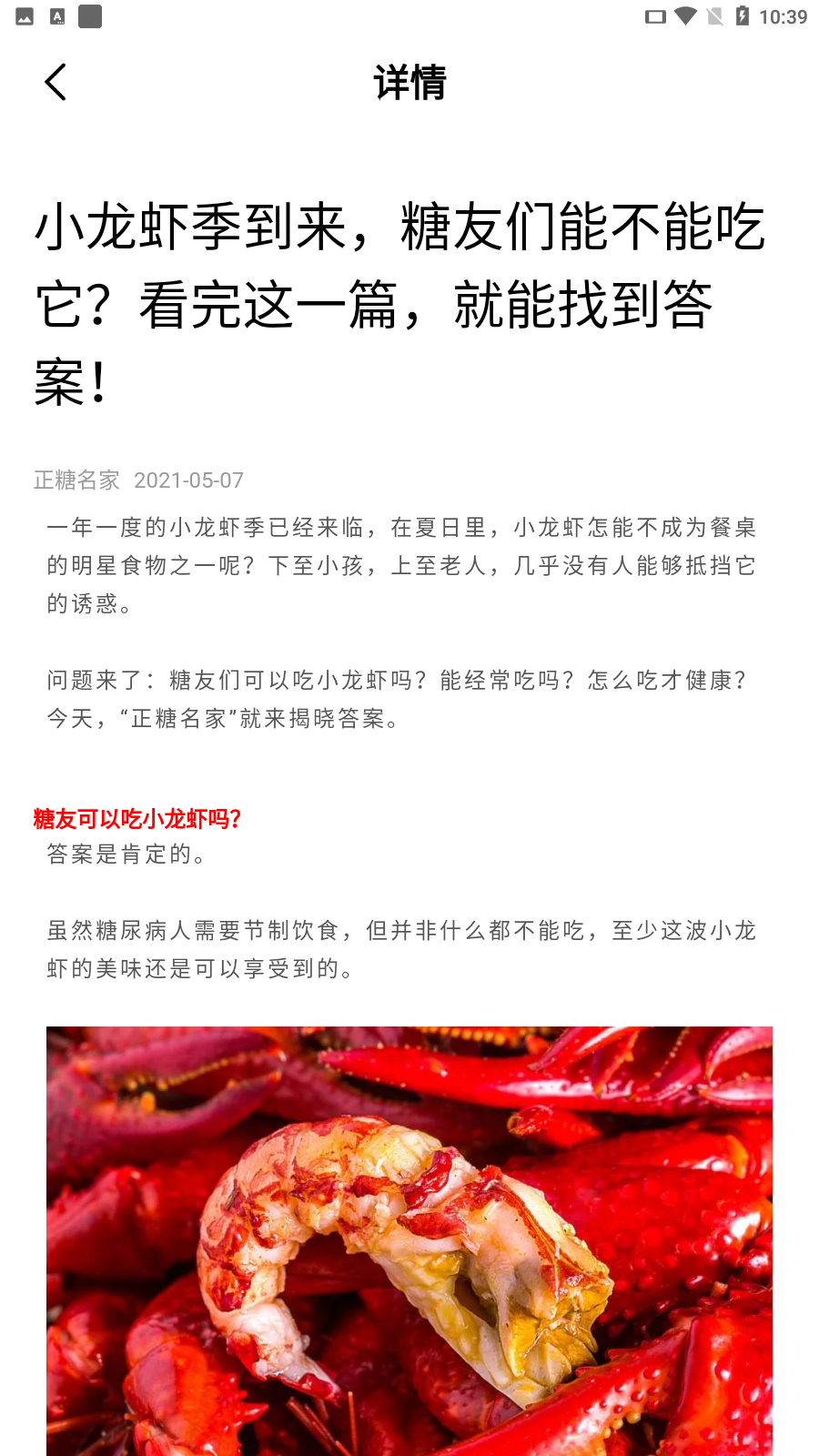 10:39

详情

小龙虾季到来，糖友们能不能吃它？看完这一篇，就能找到答案！

正糖名家 2021-05-07

一年一度的小龙虾季已经来临，在夏日里，小龙虾怎能不成为餐桌的明星食物之一呢？下至小孩，上至老人，几乎没有人能够抵挡它的诱惑。

问题来了：糖友们可以吃小龙虾吗？能经常吃吗？怎么吃才健康？今天，“正糖名家”就来揭晓答案。

糖友可以吃小龙虾吗？
答案是肯定的。

虽然糖尿病人需要节制饮食，但并非什么都不能吃，至少这波小龙虾的美味还是可以享受到的。